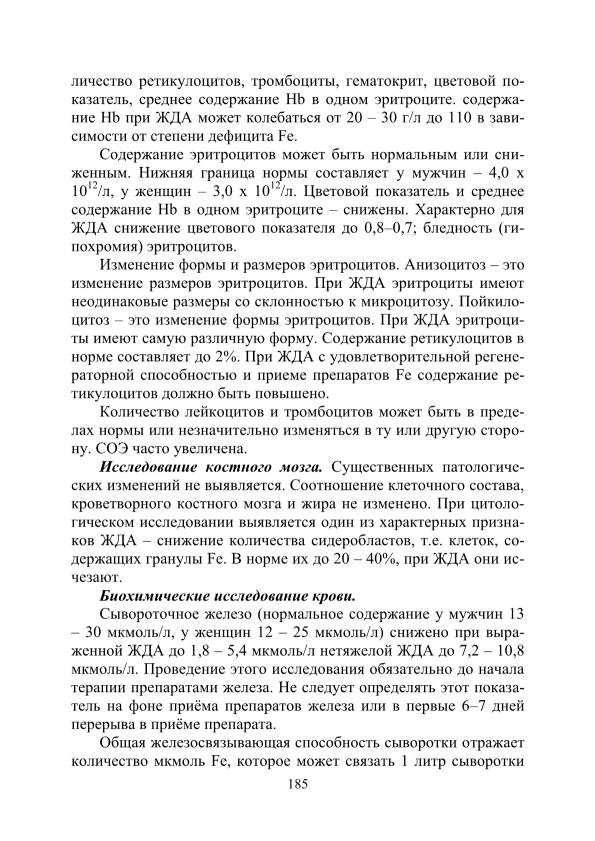 личество ретикулоцитов, тромбоциты, гематокрит, цветовой показатель, среднее содержание Hb в одном эритроците. содержание Hb при ЖДА может колебаться от 20 – 30 г/л до 110 в зависимости от степени дефицита Fe.

Содержание эритроцитов может быть нормальным или сниженным. Нижняя граница нормы составляет у мужчин – 4,0 х $10^{12}$/л, у женщин – 3,0 х $10^{12}$/л. Цветовой показатель и среднее содержание Hb в одном эритроците – снижены. Характерно для ЖДА снижение цветового показателя до 0,8–0,7; бледность (гипохромия) эритроцитов.

Изменение формы и размеров эритроцитов. Анизоцитоз – это изменение размеров эритроцитов. При ЖДА эритроциты имеют неодинаковые размеры со склонностью к микроцитозу. Пойкилоцитоз – это изменение формы эритроцитов. При ЖДА эритроциты имеют самую различную форму. Содержание ретикулоцитов в норме составляет до 2%. При ЖДА с удовлетворительной регенераторной способностью и приеме препаратов Fe содержание ретикулоцитов должно быть повышено.

Количество лейкоцитов и тромбоцитов может быть в пределах нормы или незначительно изменяться в ту или другую сторону. СОЭ часто увеличена.

Исследование костного мозга. Существенных патологических изменений не выявляется. Соотношение клеточного состава, кроветворного костного мозга и жира не изменено. При цитологическом исследовании выявляется один из характерных признаков ЖДА – снижение количества сидеробластов, т.е. клеток, содержащих гранулы Fe. В норме их до 20 – 40%, при ЖДА они исчезают.

Биохимические исследование крови.

Сывороточное железо (нормальное содержание у мужчин 13 – 30 мкмоль/л, у женщин 12 – 25 мкмоль/л) снижено при выраженной ЖДА до 1,8 – 5,4 мкмоль/л нетяжелой ЖДА до 7,2 – 10,8 мкмоль/л. Проведение этого исследования обязательно до начала терапии препаратами железа. Не следует определять этот показатель на фоне приёма препаратов железа или в первые 6–7 дней перерыва в приёме препарата.

Общая железосвязывающая способность сыворотки отражает количество мкмоль Fe, которое может связать 1 литр сыворотки

185